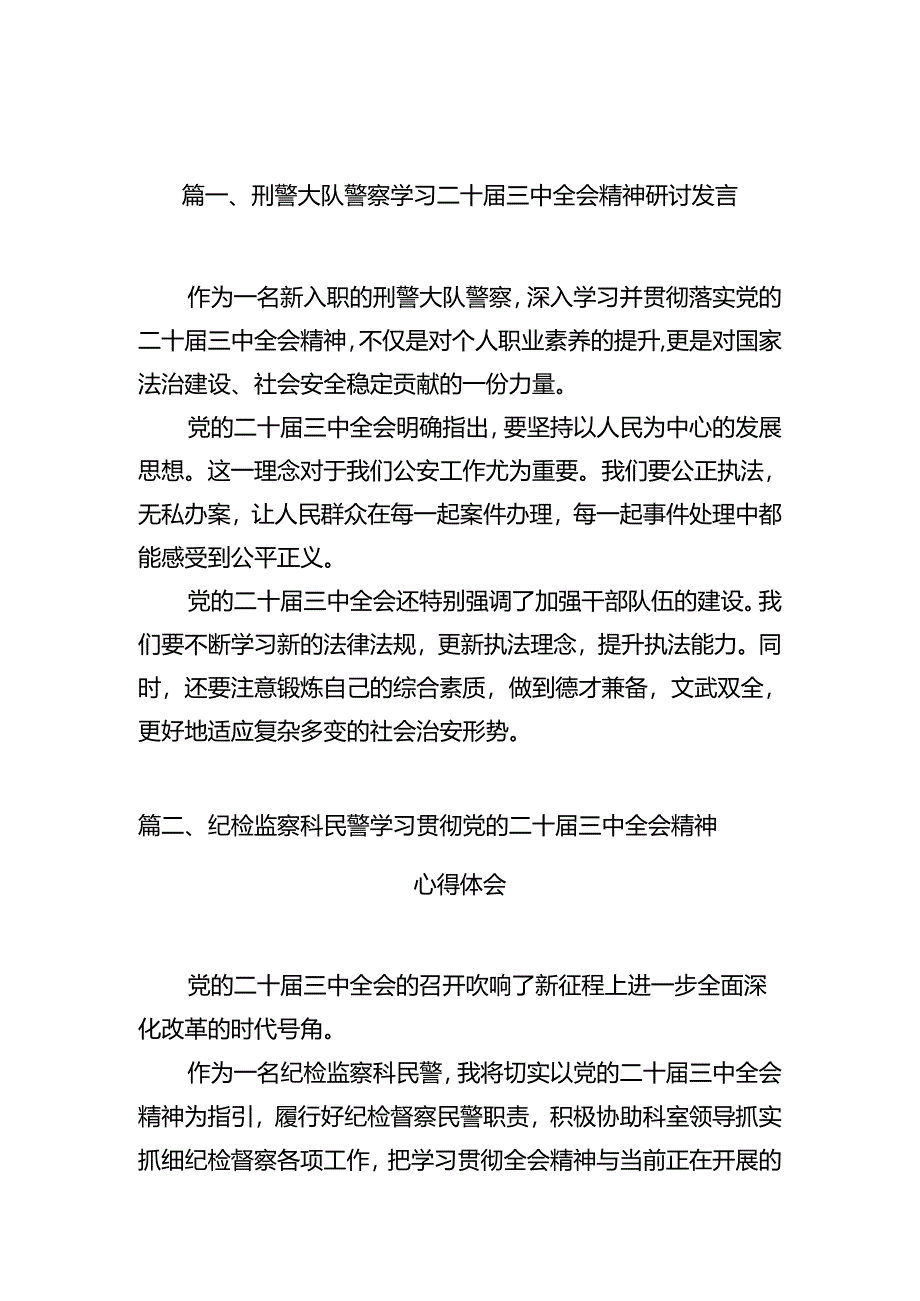 篇一、刑警大队警察学习二十届三中全会精神研讨发言

作为一名新入职的刑警大队警察，深入学习并贯彻落实党的二十届三中全会精神，不仅是对个人职业素养的提升，更是对国家法治建设、社会安全稳定贡献的一份力量。

党的二十届三中全会明确指出，要坚持以人民为中心的发展思想。这一理念对于我们公安工作尤为重要。我们要公正执法，无私办案，让人民群众在每一起案件办理，每一起事件处理中都能感受到公平正义。

党的二十届三中全会还特别强调了加强干部队伍的建设。我们要不断学习新的法律法规，更新执法理念，提升执法能力。同时，还要注意锻炼自己的综合素质，做到德才兼备，文武双全，更好地适应复杂多变的社会治安形势。

篇二、纪检监察科民警学习贯彻党的二十届三中全会精神心得体会

党的二十届三中全会的召开吹响了新征程上进一步全面深化改革的时代号角。

作为一名纪检监察科民警，我将切实以党的二十届三中全会精神为指引，履行好纪检督察民警职责，积极协助科室领导抓实抓细纪检督察各项工作，把学习贯彻全会精神与当前正在开展的